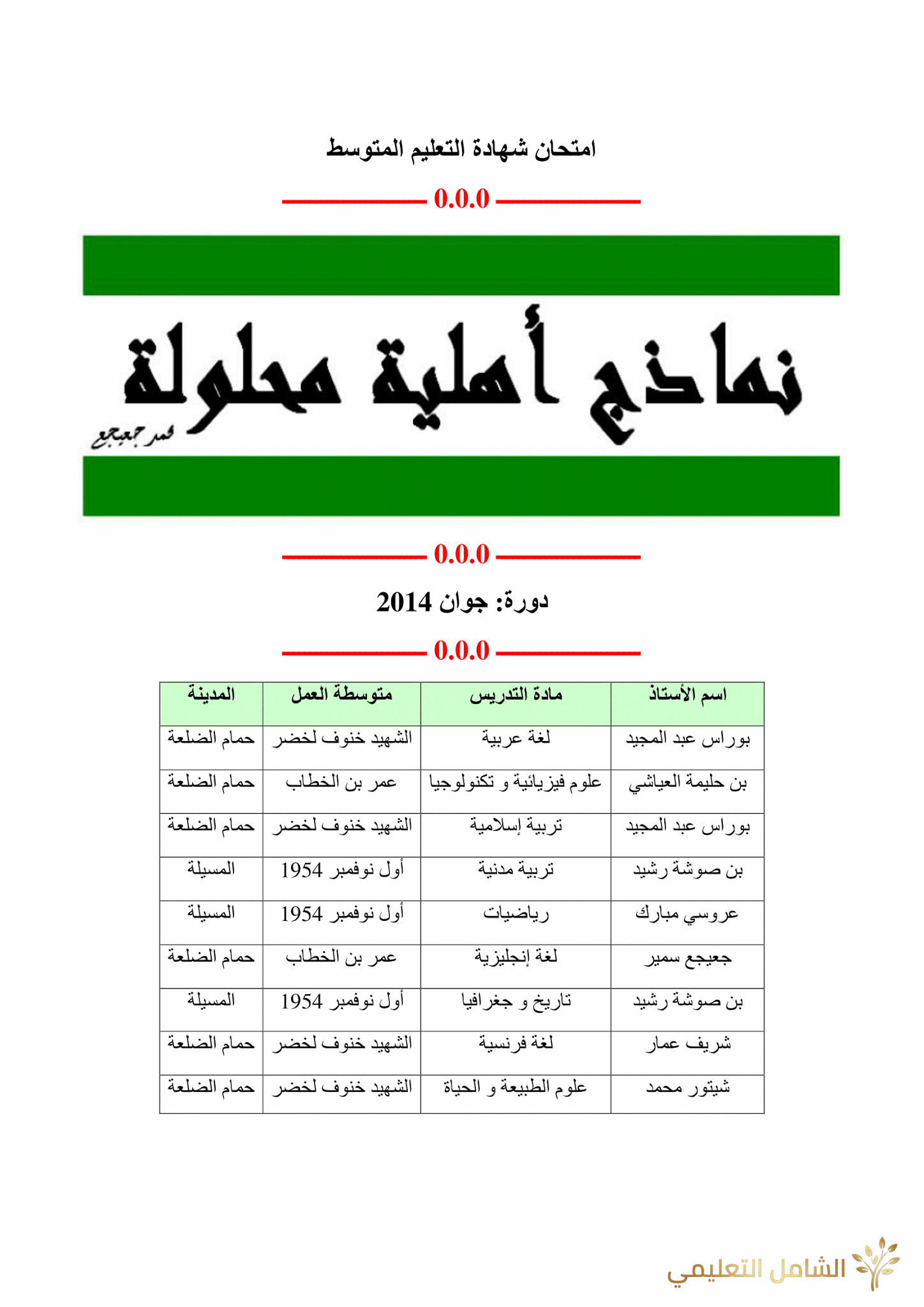 امتحان شهادة التعليم المتوسط

0.0.0

نماذج أهلية محلولة

محمد جعيجع

0.0.0

دورة: جوان 2014

0.0.0

| اسم الأستاذ | مادة التدريس | متوسطة العمل | المدينة |
|---|---|---|---|
| بوراس عبد المجيد | لغة عربية | الشهيد خنوف لخضر | حمام الضلعة |
| بن حليمة العياشي | علوم فيزيائية و تكنولوجيا | عمر بن الخطاب | حمام الضلعة |
| بوراس عبد المجيد | تربية إسلامية | الشهيد خنوف لخضر | حمام الضلعة |
| بن صوشة رشيد | تربية مدنية | أول نوفمبر 1954 | المسيلة |
| عروسي مبارك | رياضيات | أول نوفمبر 1954 | المسيلة |
| جعيجع سمير | لغة إنجليزية | عمر بن الخطاب | حمام الضلعة |
| بن صوشة رشيد | تاريخ و جغرافيا | أول نوفمبر 1954 | المسيلة |
| شريف عمار | لغة فرنسية | الشهيد خنوف لخضر | حمام الضلعة |
| شيتور محمد | علوم الطبيعة و الحياة | الشهيد خنوف لخضر | حمام الضلعة |

الشامل التعليمي